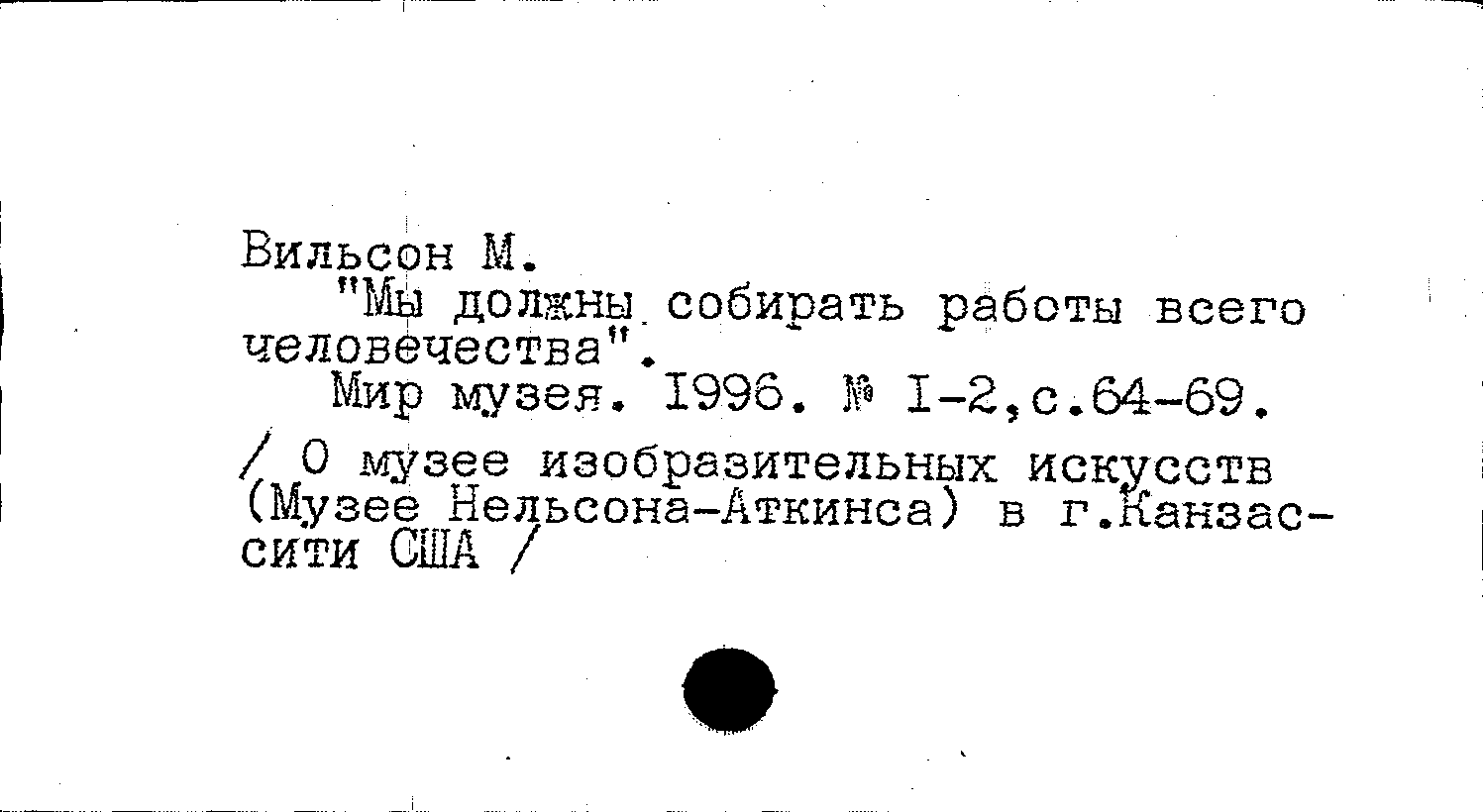 Вильсон М.

"Мы должны собирать работы всего человечества".

Мир музея. 1996. № I-2,с.64-69.

/ О музее изобразительных искусств (Музее Нельсона-Аткинса) в г.Канзас-сити США /